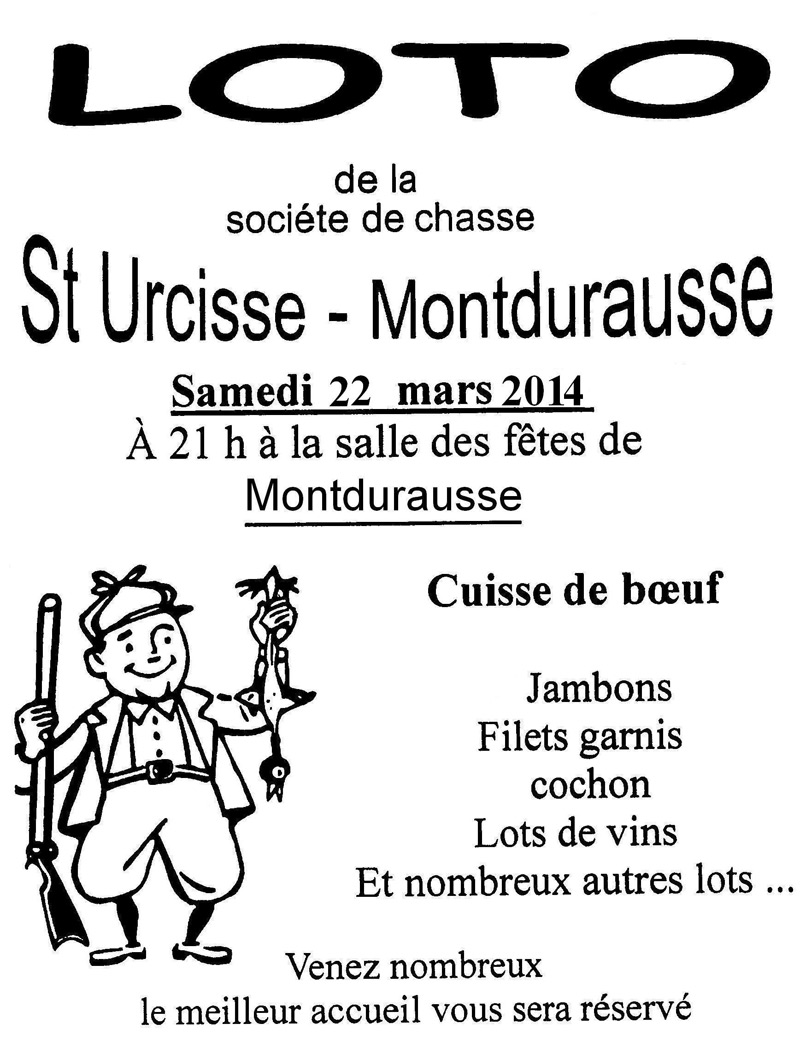 LOTO

de la
sociéte de chasse

St Urcisse - Montdurausse

Samedi 22 mars 2014
À 21 h à la salle des fêtes de
Montdurausse

Cuisse de bœuf

Jambons
Filets garnis
cochon
Lots de vins
Et nombreux autres lots ...

Venez nombreux
le meilleur accueil vous sera réservé